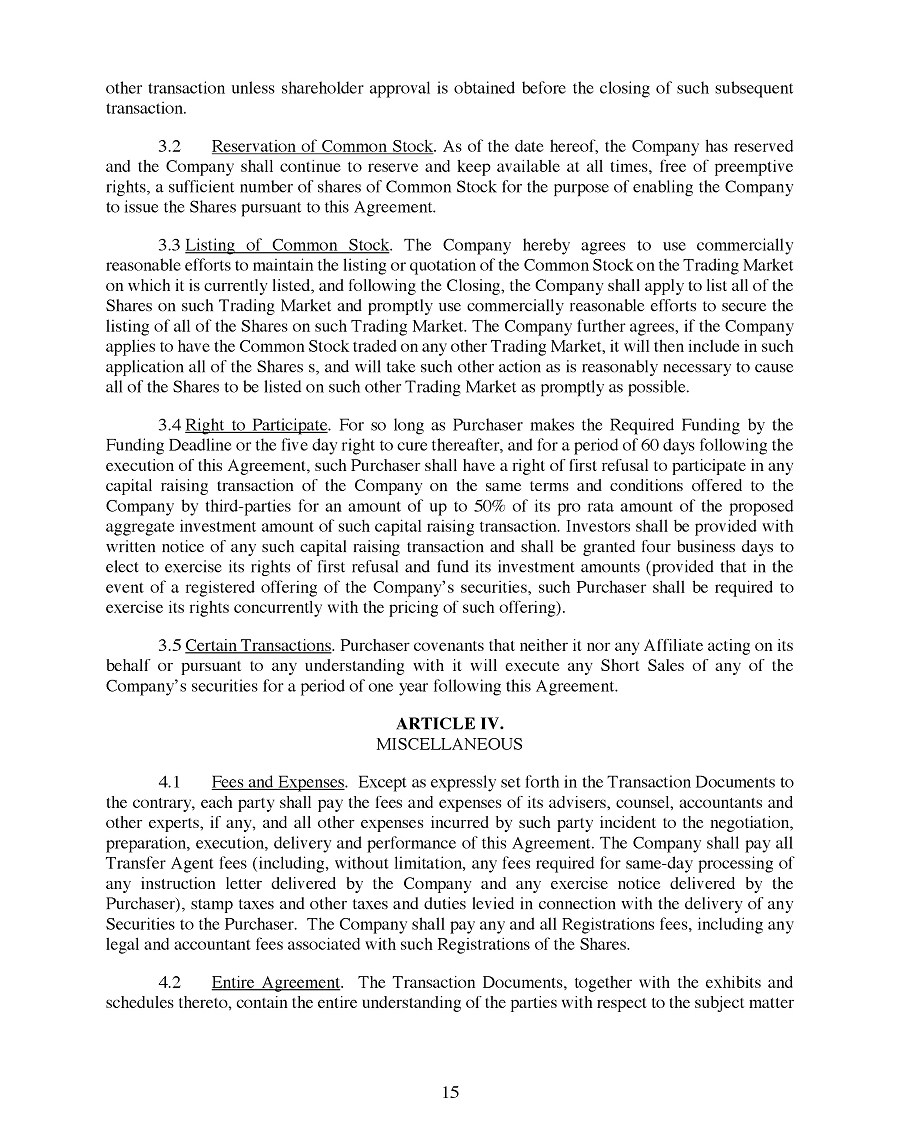 other transaction unless shareholder approval is obtained before the closing of such subsequent transaction.

3.2 Reservation of Common Stock. As of the date hereof, the Company has reserved and the Company shall continue to reserve and keep available at all times, free of preemptive rights, a sufficient number of shares of Common Stock for the purpose of enabling the Company to issue the Shares pursuant to this Agreement.

3.3 Listing of Common Stock. The Company hereby agrees to use commercially reasonable efforts to maintain the listing or quotation of the Common Stock on the Trading Market on which it is currently listed, and following the Closing, the Company shall apply to list all of the Shares on such Trading Market and promptly use commercially reasonable efforts to secure the listing of all of the Shares on such Trading Market. The Company further agrees, if the Company applies to have the Common Stock traded on any other Trading Market, it will then include in such application all of the Shares s, and will take such other action as is reasonably necessary to cause all of the Shares to be listed on such other Trading Market as promptly as possible.

3.4 Right to Participate. For so long as Purchaser makes the Required Funding by the Funding Deadline or the five day right to cure thereafter, and for a period of 60 days following the execution of this Agreement, such Purchaser shall have a right of first refusal to participate in any capital raising transaction of the Company on the same terms and conditions offered to the Company by third-parties for an amount of up to 50% of its pro rata amount of the proposed aggregate investment amount of such capital raising transaction. Investors shall be provided with written notice of any such capital raising transaction and shall be granted four business days to elect to exercise its rights of first refusal and fund its investment amounts (provided that in the event of a registered offering of the Company's securities, such Purchaser shall be required to exercise its rights concurrently with the pricing of such offering).

3.5 Certain Transactions. Purchaser covenants that neither it nor any Affiliate acting on its behalf or pursuant to any understanding with it will execute any Short Sales of any of the Company's securities for a period of one year following this Agreement.

ARTICLE IV.
MISCELLANEOUS

4.1 Fees and Expenses. Except as expressly set forth in the Transaction Documents to the contrary, each party shall pay the fees and expenses of its advisers, counsel, accountants and other experts, if any, and all other expenses incurred by such party incident to the negotiation, preparation, execution, delivery and performance of this Agreement. The Company shall pay all Transfer Agent fees (including, without limitation, any fees required for same-day processing of any instruction letter delivered by the Company and any exercise notice delivered by the Purchaser), stamp taxes and other taxes and duties levied in connection with the delivery of any Securities to the Purchaser. The Company shall pay any and all Registrations fees, including any legal and accountant fees associated with such Registrations of the Shares.

4.2 Entire Agreement. The Transaction Documents, together with the exhibits and schedules thereto, contain the entire understanding of the parties with respect to the subject matter

15